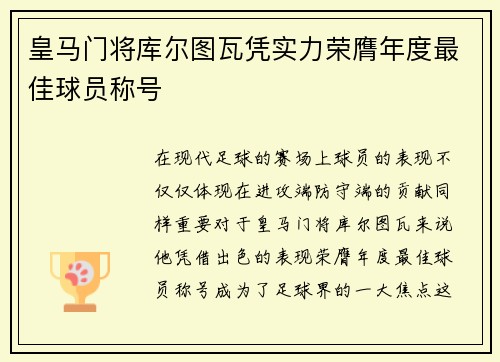 皇马门将库尔图瓦凭实力荣膺年度最佳球员称号

在现代足球的赛场上球员的表现不仅仅体现在进攻端防守端的贡献同样重要对于皇马门将库尔图瓦来说他凭借出色的表现荣膺年度最佳球员称号成为了足球界的一大焦点这